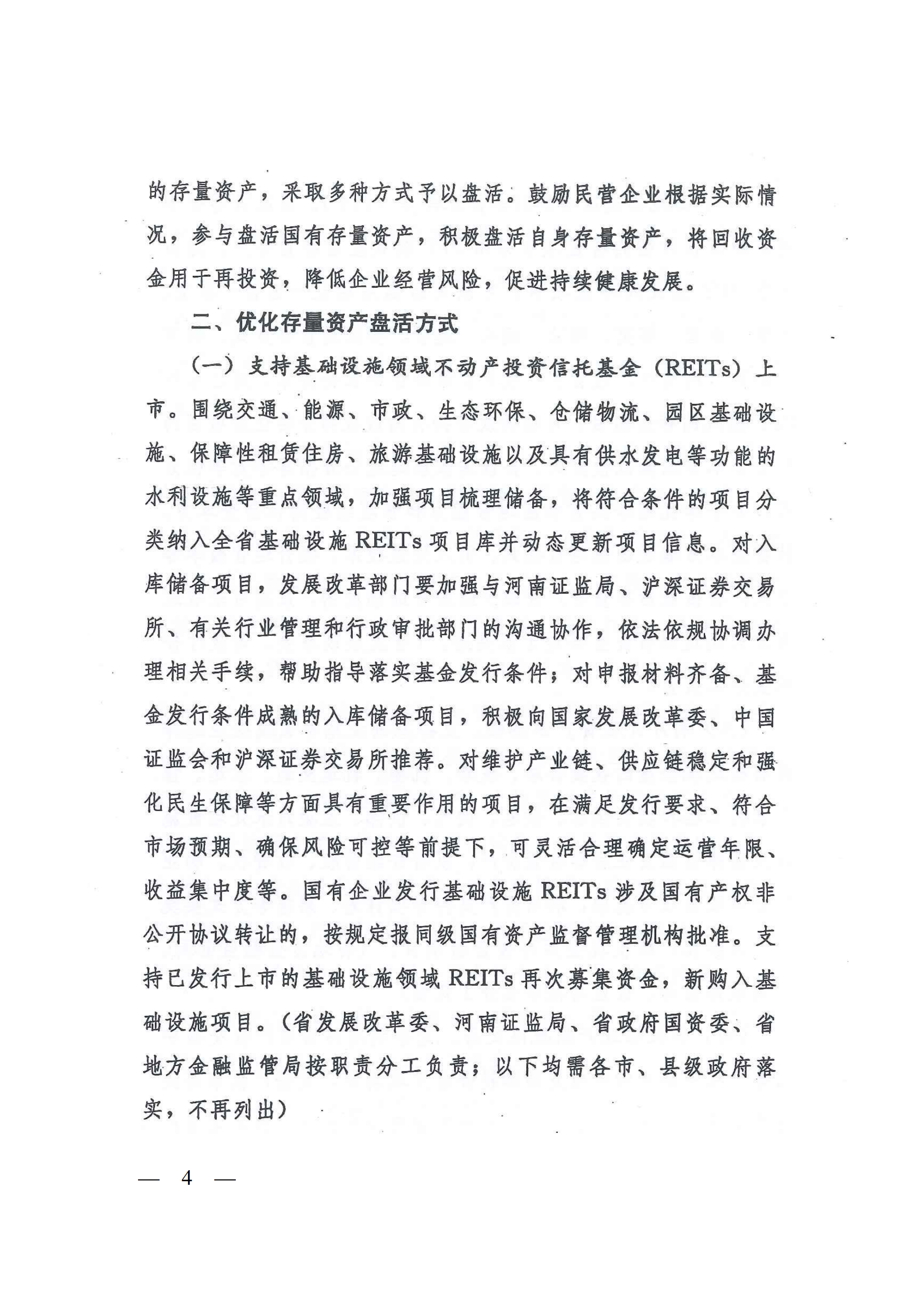 的存量资产，采取多种方式予以盘活。鼓励民营企业根据实际情况，参与盘活国有存量资产，积极盘活自身存量资产，将回收资金用于再投资，降低企业经营风险，促进持续健康发展。

二、优化存量资产盘活方式

（一）支持基础设施领域不动产投资信托基金（REITs）上市。围绕交通、能源、市政、生态环保、仓储物流、园区基础设施、保障性租赁住房、旅游基础设施以及具有供水发电等功能的水利设施等重点领域，加强项目梳理储备，将符合条件的项目分类纳入全省基础设施 REITs 项目库并动态更新项目信息。对入库储备项目，发展改革部门要加强与河南证监局、沪深证券交易所、有关行业管理和行政审批部门的沟通协作，依法依规协调办理相关手续，帮助指导落实基金发行条件；对申报材料齐备、基金发行条件成熟的入库储备项目，积极向国家发展改革委、中国证监会和沪深证券交易所推荐。对维护产业链、供应链稳定和强化民生保障等方面具有重要作用的项目，在满足发行要求、符合市场预期、确保风险可控等前提下，可灵活合理确定运营年限、收益集中度等。国有企业发行基础设施 REITs 涉及国有产权非公开协议转让的，按规定报同级国有资产监督管理机构批准。支持已发行上市的基础设施领域 REITs 再次募集资金，新购入基础设施项目。（省发展改革委、河南证监局、省政府国资委、省地方金融监管局按职责分工负责；以下均需各市、县级政府落实，不再列出）

— 4 —